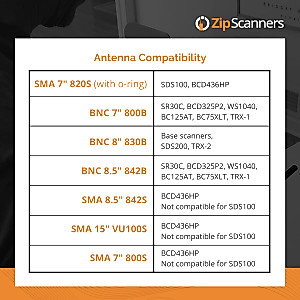 ZipScanners

Antenna Compatibility

| SMA 7" 820S (with o-ring) | SDS100, BCD436HP |
|---|---|
| BNC 7" 800B | SR30C, BCD325P2, WS1040, BC125AT, BC75XLT, TRX-1 |
| BNC 8" 830B | Base scanners, SDS200, TRX-2 |
| BNC 8.5" 842B | SR30C, BCD325P2, WS1040, BC125AT, BC75XLT, TRX-1 |
| SMA 8.5" 842S | BCD436HP Not compatible for SDS100 |
| SMA 15" VU100S | BCD436HP Not compatible for SDS100 |
| SMA 7" 800S | BCD436HP Not compatible for SDS100 |